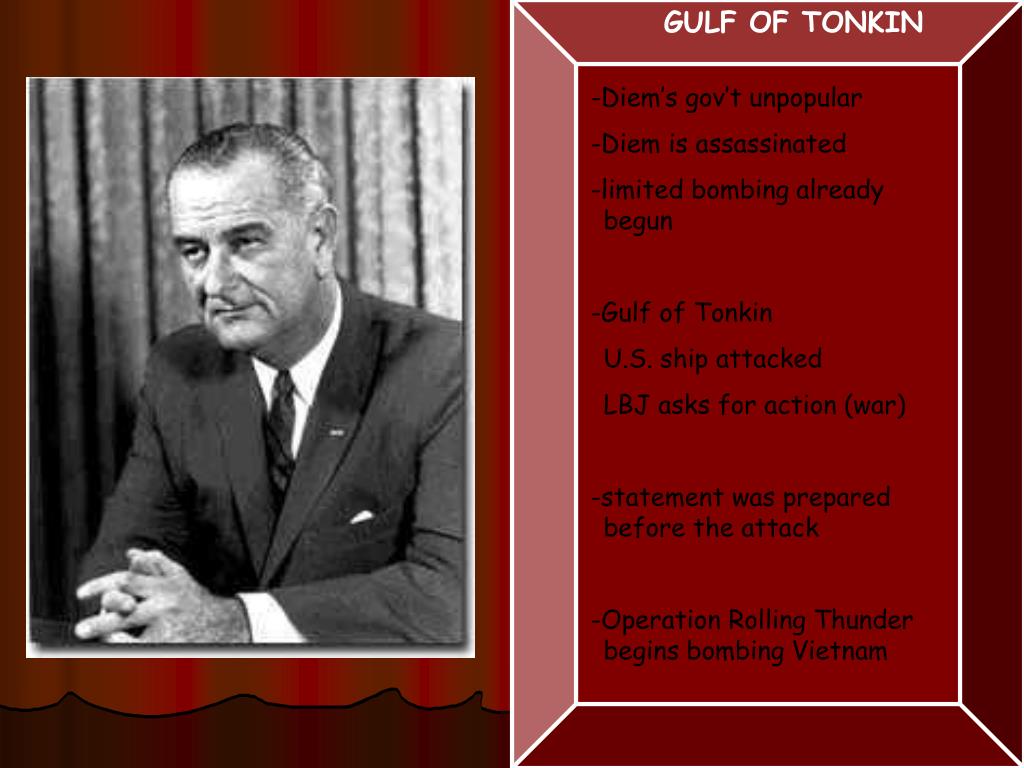 GULF OF TONKIN

-Diem's gov't unpopular

-Diem is assassinated

-limited bombing already begun

-Gulf of Tonkin

U.S. ship attacked

LBJ asks for action (war)

-statement was prepared before the attack

-Operation Rolling Thunder begins bombing Vietnam